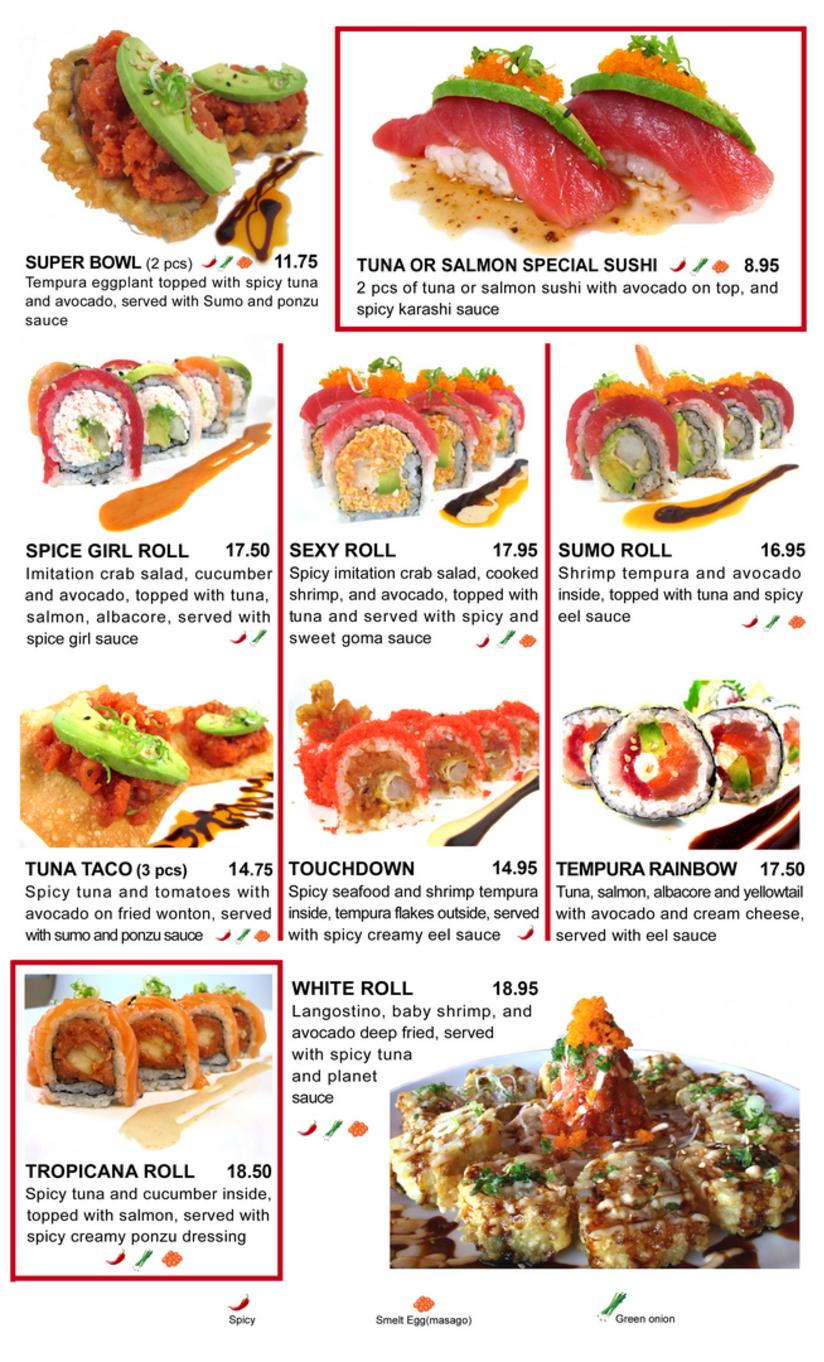 SUPER BOWL (2 pcs) 11.75
Tempura eggplant topped with spicy tuna and avocado, served with Sumo and ponzu sauce

TUNA OR SALMON SPECIAL SUSHI 8.95
2 pcs of tuna or salmon sushi with avocado on top, and spicy karashi sauce

SPICE GIRL ROLL 17.50
Imitation crab salad, cucumber and avocado, topped with tuna, salmon, albacore, served with spice girl sauce

SEXY ROLL 17.95
Spicy imitation crab salad, cooked shrimp, and avocado, topped with tuna and served with spicy and sweet goma sauce

SUMO ROLL 16.95
Shrimp tempura and avocado inside, topped with tuna and spicy eel sauce

TUNA TACO (3 pcs) 14.75
Spicy tuna and tomatoes with avocado on fried wonton, served with sumo and ponzu sauce

TOUCHDOWN 14.95
Spicy seafood and shrimp tempura inside, tempura flakes outside, served with spicy creamy eel sauce

TEMPURA RAINBOW 17.50
Tuna, salmon, albacore and yellowtail with avocado and cream cheese, served with eel sauce

TROPICANA ROLL 18.50
Spicy tuna and cucumber inside, topped with salmon, served with spicy creamy ponzu dressing

WHITE ROLL 18.95
Langostino, baby shrimp, and avocado deep fried, served with spicy tuna and planet sauce

Spicy
Smelt Egg(masago)
Green onion